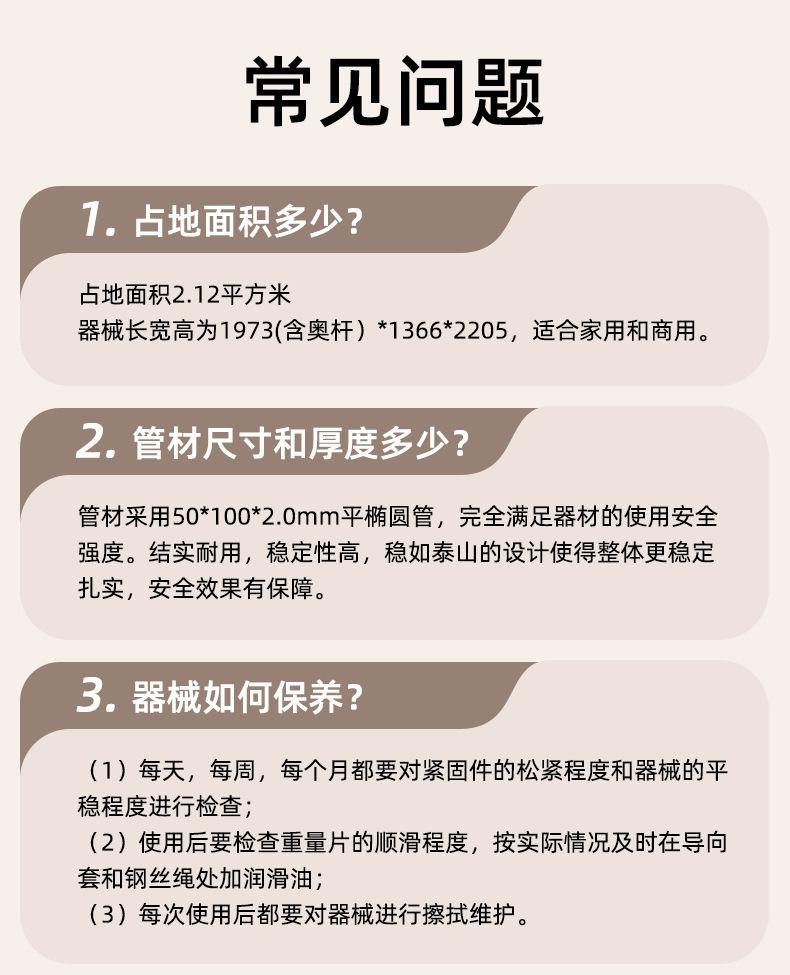 常见问题

1.占地面积多少?

占地面积2.12平方米
器械长宽高为1973(含奥杆)*1366*2205，适合家用和商用。

2.管材尺寸和厚度多少?

管材采用50*100*2.0mm平椭圆管，完全满足器材的使用安全强度。结实耐用，稳定性高，稳如泰山的设计使得整体更稳定扎实，安全效果有保障。

3.器械如何保养?

（1）每天，每周，每个月都要对紧固件的松紧程度和器械的平稳程度进行检查;
（2）使用后要检查重量片的顺滑程度，按实际情况及时在导向套和钢丝绳处加润滑油;
（3）每次使用后都要对器械进行擦拭维护。